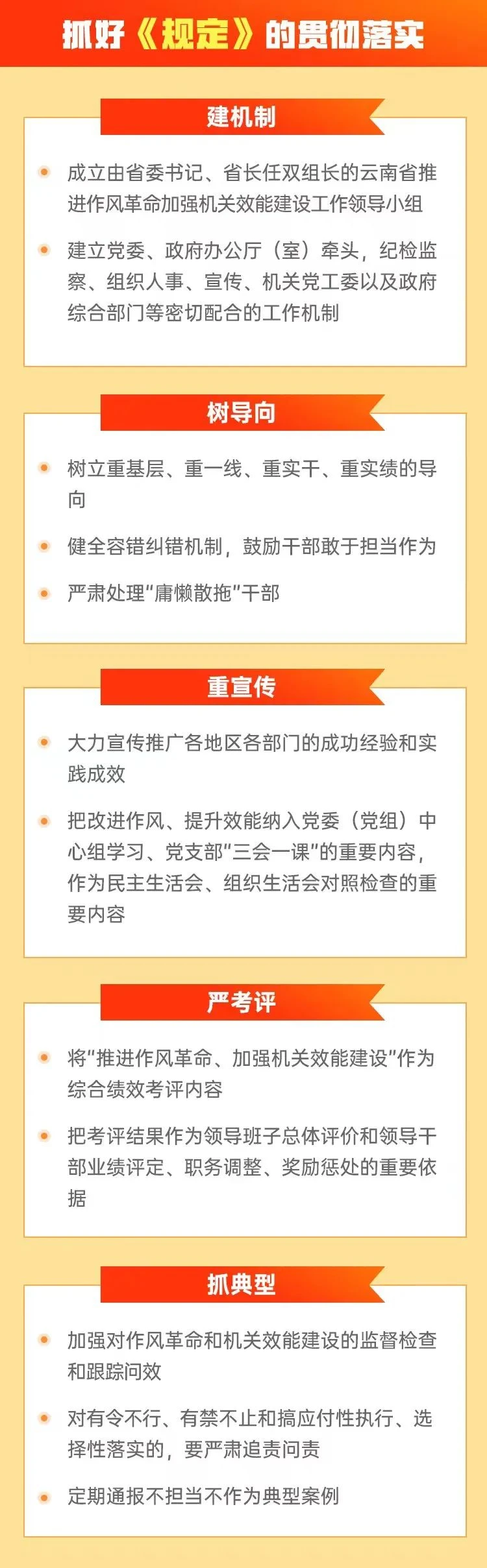 抓好《规定》的贯彻落实

建机制

• 成立由省委书记、省长任双组长的云南省推进作风革命加强机关效能建设工作领导小组

• 建立党委、政府办公厅（室）牵头，纪检监察、组织人事、宣传、机关党工委以及政府综合部门等密切配合的工作机制

树导向

• 树立重基层、重一线、重实干、重实绩的导向

• 健全容错纠错机制，鼓励干部敢于担当作为

• 严肃处理“庸懒散拖”干部

重宣传

• 大力宣传推广各地区各部门的成功经验和实践成效

• 把改进作风、提升效能纳入党委（党组）中心组学习、党支部“三会一课”的重要内容，作为民主生活会、组织生活会对照检查的重要内容

严考评

• 将“推进作风革命、加强机关效能建设”作为综合绩效考评内容

• 把考评结果作为领导班子总体评价和领导干部业绩评定、职务调整、奖励惩处的重要依据

抓典型

• 加强对作风革命和机关效能建设的监督检查和跟踪问效

• 对有令不行、有禁不止和搞应付性执行、选择性落实的，要严肃追责问责

• 定期通报不担当不作为典型案例